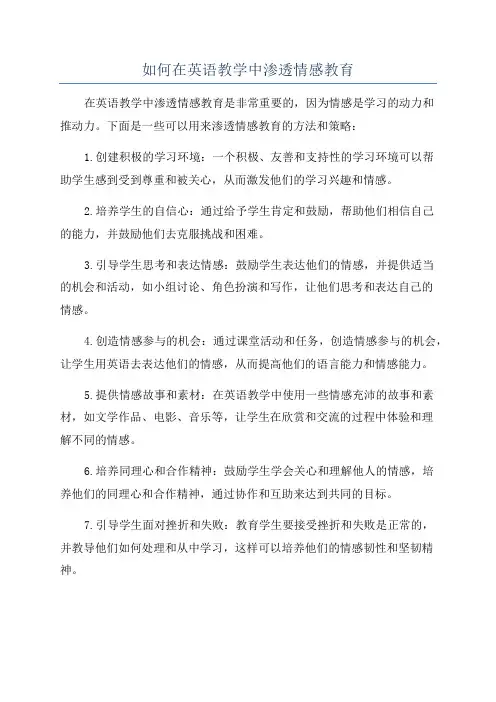 如何在英语教学中渗透情感教育

在英语教学中渗透情感教育是非常重要的，因为情感是学习的动力和推动力。下面是一些可以用来渗透情感教育的方法和策略：

1.创建积极的学习环境：一个积极、友善和支持性的学习环境可以帮助学生感到受到尊重和被关心，从而激发他们的学习兴趣和情感。

2.培养学生的自信心：通过给予学生肯定和鼓励，帮助他们相信自己的能力，并鼓励他们去克服挑战和困难。

3.引导学生思考和表达情感：鼓励学生表达他们的情感，并提供适当的机会和活动，如小组讨论、角色扮演和写作，让他们思考和表达自己的情感。

4.创造情感参与的机会：通过课堂活动和任务，创造情感参与的机会，让学生用英语去表达他们的情感，从而提高他们的语言能力和情感能力。

5.提供情感故事和素材：在英语教学中使用一些情感充沛的故事和素材，如文学作品、电影、音乐等，让学生在欣赏和交流的过程中体验和理解不同的情感。

6.培养同理心和合作精神：鼓励学生学会关心和理解他人的情感，培养他们的同理心和合作精神，通过协作和互助来达到共同的目标。

7.引导学生面对挫折和失败：教育学生要接受挫折和失败是正常的，并教导他们如何处理和从中学习，这样可以培养他们的情感韧性和坚韧精神。